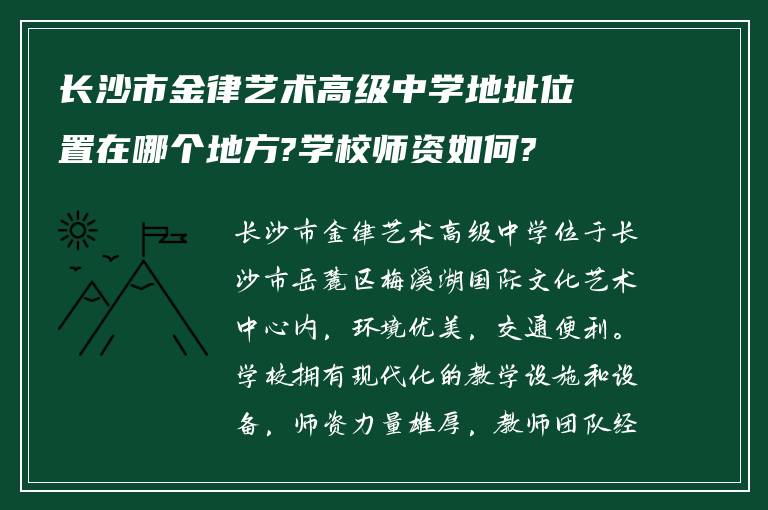 长沙市金律艺术高级中学地址位置在哪个地方?学校师资如何?

长沙市金律艺术高级中学位于长沙市岳麓区梅溪湖国际文化艺术中心内，环境优美，交通便利。学校拥有现代化的教学设施和设备，师资力量雄厚，教师团队经